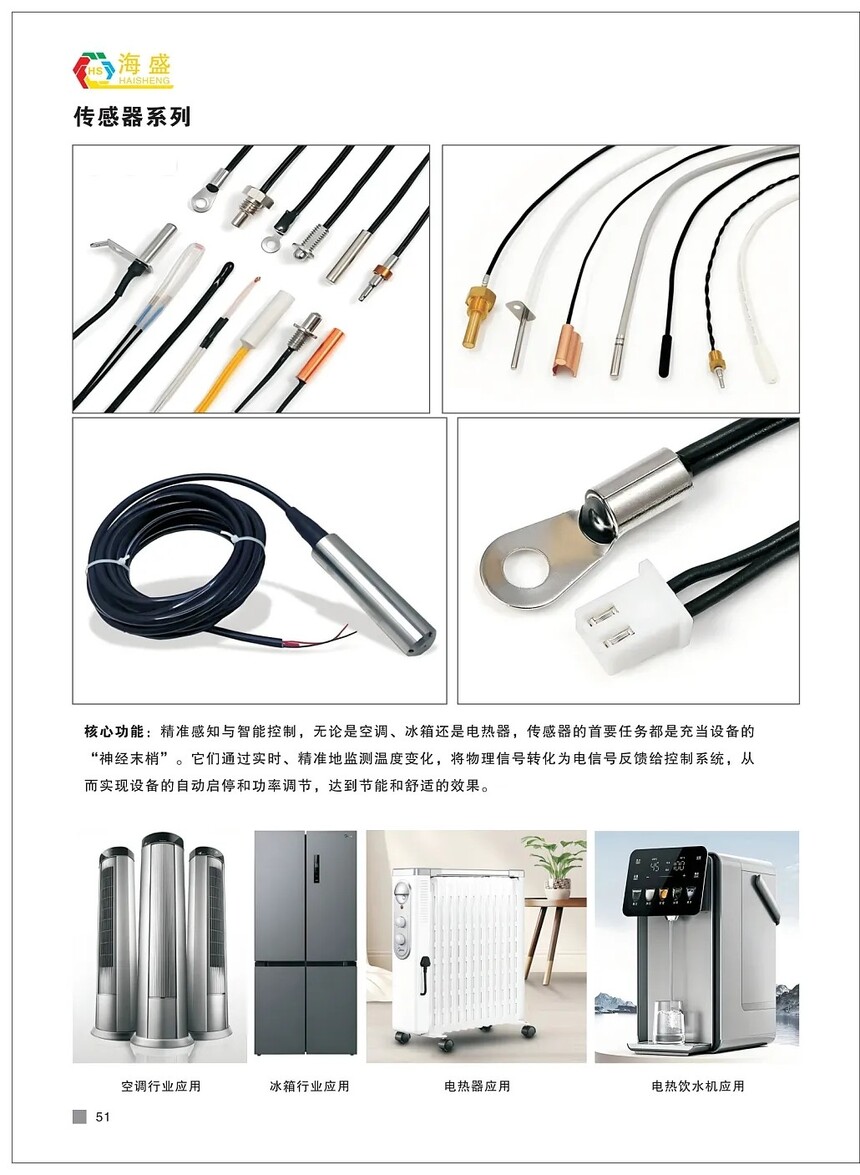 HS 海盛
HAISHENG

传感器系列

核心功能：精准感知与智能控制，无论是空调、冰箱还是电热器，传感器的首要任务都是充当设备的“神经末梢”。它们通过实时、精准地监测温度变化，将物理信号转化为电信号反馈给控制系统，从而实现设备的自动启停和功率调节，达到节能和舒适的效果。

空调行业应用

冰箱行业应用

电热器应用

电热饮水机应用

51